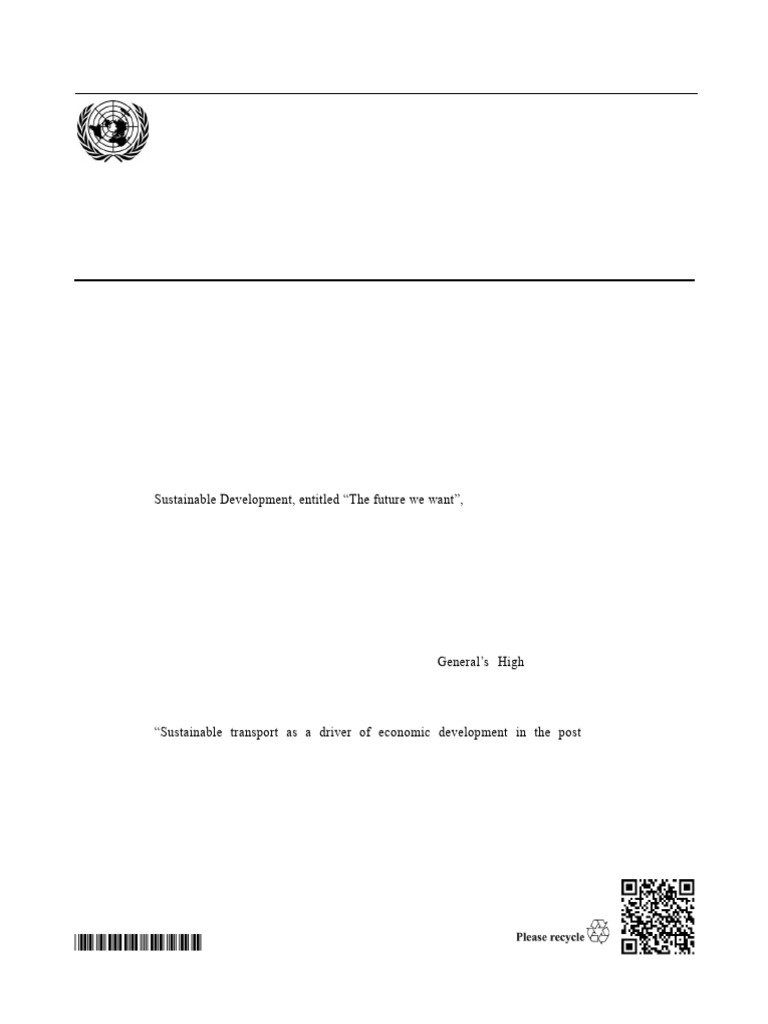 Sustainable Development, entitled "The future we want",

General's High

"Sustainable transport as a driver of economic development in the post

Please recycle